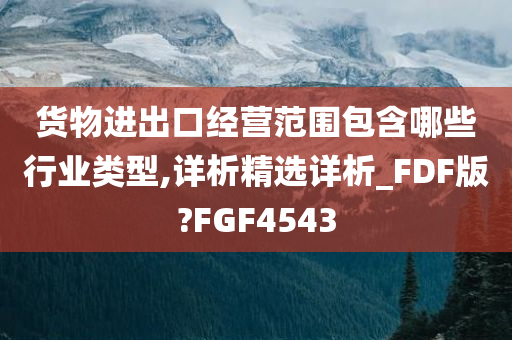 货物进出口经营范围包含哪些行业类型,详析精选详析_FDF版?FGF4543